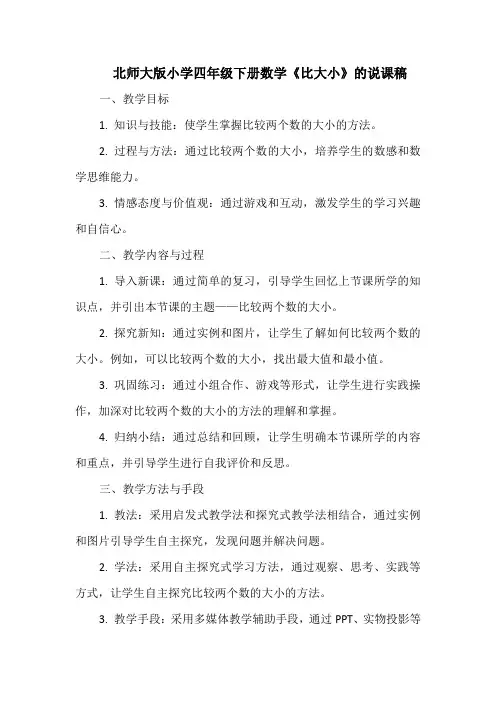 北师大版小学四年级下册数学《比大小》的说课稿

一、教学目标

1. 知识与技能：使学生掌握比较两个数的大小的方法。

2. 过程与方法：通过比较两个数的大小，培养学生的数感和数学思维能力。

3. 情感态度与价值观：通过游戏和互动，激发学生的学习兴趣和自信心。

二、教学内容与过程

1. 导入新课：通过简单的复习，引导学生回忆上节课所学的知识点，并引出本节课的主题——比较两个数的大小。

2. 探究新知：通过实例和图片，让学生了解如何比较两个数的大小。例如，可以比较两个数的大小，找出最大值和最小值。

3. 巩固练习：通过小组合作、游戏等形式，让学生进行实践操作，加深对比较两个数的大小的方法的理解和掌握。

4. 归纳小结：通过总结和回顾，让学生明确本节课所学的内容和重点，并引导学生进行自我评价和反思。

三、教学方法与手段

1. 教法：采用启发式教学法和探究式教学法相结合，通过实例和图片引导学生自主探究，发现问题并解决问题。

2. 学法：采用自主探究式学习方法，通过观察、思考、实践等方式，让学生自主探究比较两个数的大小的方法。

3. 教学手段：采用多媒体教学辅助手段，通过 PPT、实物投影等